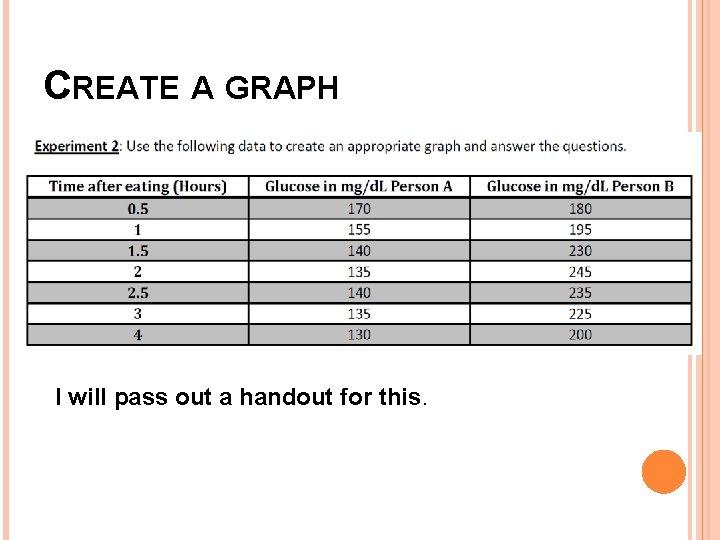 CREATE A GRAPH

Experiment 2: Use the following data to create an appropriate graph and answer the questions.

| Time after eating (Hours) | Glucose in mg/dL Person A | Glucose in mg/dL Person B |
|---|---|---|
| 0.5 | 170 | 180 |
| 1 | 155 | 195 |
| 1.5 | 140 | 230 |
| 2 | 135 | 245 |
| 2.5 | 140 | 235 |
| 3 | 135 | 225 |
| 4 | 130 | 200 |

I will pass out a handout for this.